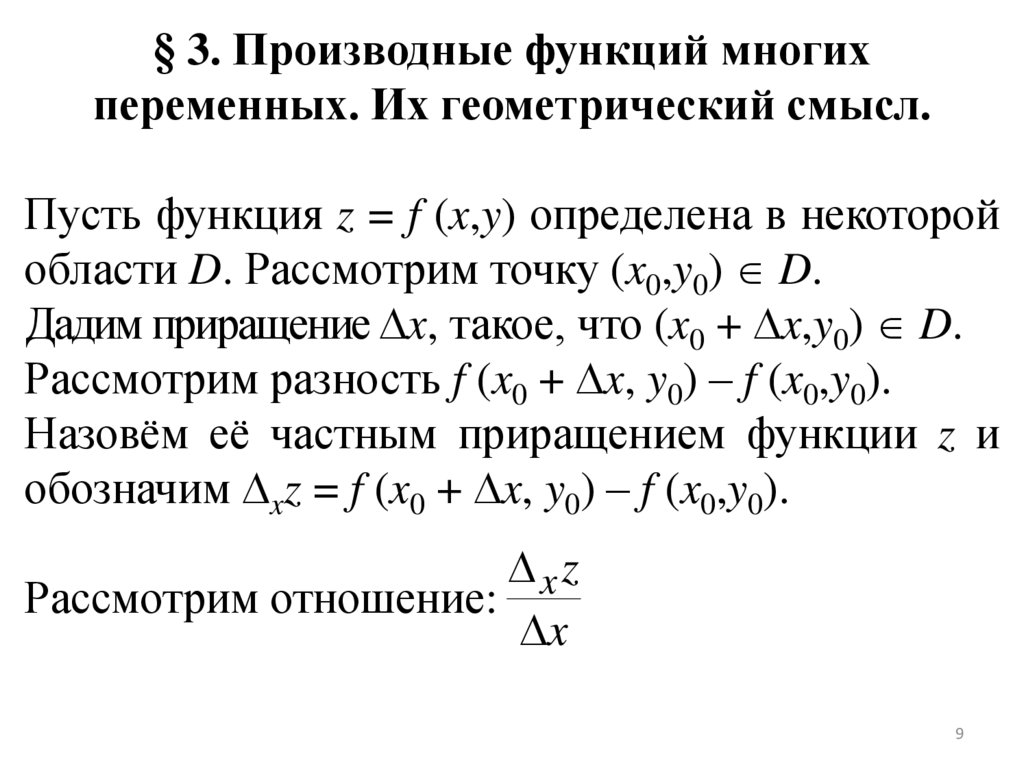 § 3. Производные функций многих переменных. Их геометрический смысл.

Пусть функция $z = f(x,y)$ определена в некоторой области $D$. Рассмотрим точку $(x_0,y_0) \in D$.
Дадим приращение $\Delta x$, такое, что $(x_0 + \Delta x, y_0) \in D$.
Рассмотрим разность $f(x_0 + \Delta x, y_0) - f(x_0,y_0)$.
Назовём её частным приращением функции $z$ и обозначим $\Delta_x z = f(x_0 + \Delta x, y_0) - f(x_0,y_0)$.

Рассмотрим отношение: $\frac{\Delta_x z}{\Delta x}$

9